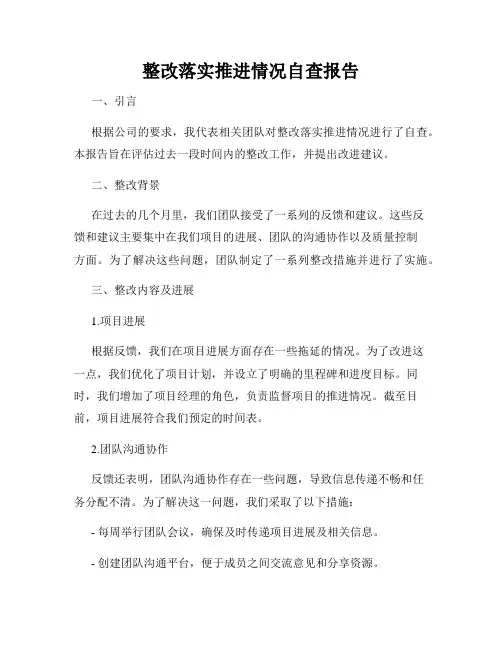 整改落实推进情况自查报告

一、引言

根据公司的要求，我代表相关团队对整改落实推进情况进行了自查。本报告旨在评估过去一段时间内的整改工作，并提出改进建议。

二、整改背景

在过去的几个月里，我们团队接受了一系列的反馈和建议。这些反馈和建议主要集中在我们项目的进展、团队的沟通协作以及质量控制方面。为了解决这些问题，团队制定了一系列整改措施并进行了实施。

三、整改内容及进展

1.项目进展

根据反馈，我们在项目进展方面存在一些拖延的情况。为了改进这一点，我们优化了项目计划，并设立了明确的里程碑和进度目标。同时，我们增加了项目经理的角色，负责监督项目的推进情况。截至目前，项目进展符合我们预定的时间表。

2.团队沟通协作

反馈还表明，团队沟通协作存在一些问题，导致信息传递不畅和任务分配不清。为了解决这一问题，我们采取了以下措施：

- 每周举行团队会议，确保及时传递项目进展及相关信息。

- 创建团队沟通平台，便于成员之间交流意见和分享资源。